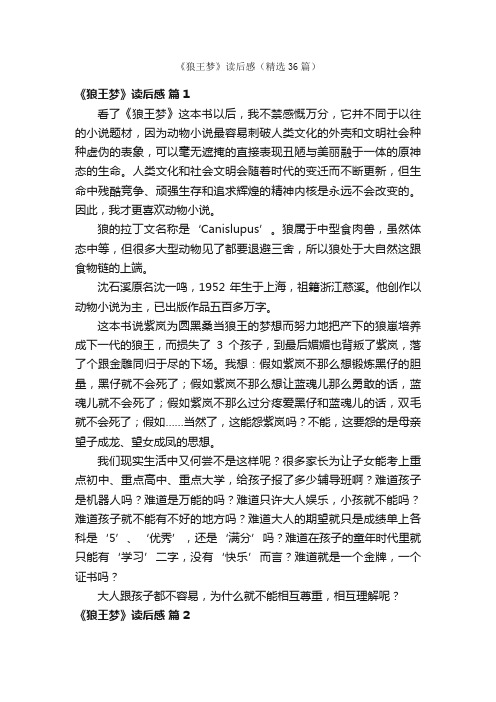 《狼王梦》读后感（精选36篇）

《狼王梦》读后感 篇1

看了《狼王梦》这本书以后，我不禁感慨万分，它并不同于以往的小说题材，因为动物小说最容易刺破人类文化的外壳和文明社会种种虚伪的表象，可以毫无遮掩的直接表现丑陋与美丽融于一体的原神态的生命。人类文化和社会文明会随着时代的变迁而不断更新，但生命中残酷竞争、顽强生存和追求辉煌的精神内核是永远不会改变的。因此，我才更喜欢动物小说。

狼的拉丁文名称是‘Canislupus’。狼属于中型食肉兽，虽然体态中等，但很多大型动物见了都要退避三舍，所以狼处于大自然这跟食物链的上端。

沈石溪原名沈一鸣，1952年生于上海，祖籍浙江慈溪。他创作以动物小说为主，已出版作品五百多万字。

这本书说紫岚为圆黑桑当狼王的梦想而努力地把产下的狼崽培养成下一代的狼王，而损失了3个孩子，到最后媚媚也背叛了紫岚，落了个跟金雕同归于尽的下场。我想：假如紫岚不那么想锻炼黑仔的胆量，黑仔就不会死了；假如紫岚不那么想让蓝魂儿那么勇敢的话，蓝魂儿就不会死了；假如紫岚不那么过分疼爱黑仔和蓝魂儿的话，双毛就不会死了；假如……当然了，这能怨紫岚吗？不能，这要怨的是母亲望子成龙、望女成凤的思想。

我们现实生活中又何尝不是这样呢？很多家长为让子女能考上重点初中、重点高中、重点大学，给孩子报了多少辅导班啊？难道孩子是机器人吗？难道是万能的吗？难道只许大人娱乐，小孩就不能吗？难道孩子就不能有不好的地方吗？难道大人的期望就只是成绩单上各科是‘5’、‘优秀’，还是‘满分’吗？难道在孩子的童年时代里就只能有‘学习’二字，没有‘快乐’而言？难道就是一个金牌，一个证书吗？

大人跟孩子都不容易，为什么就不能相互尊重，相互理解呢？

《狼王梦》读后感 篇2